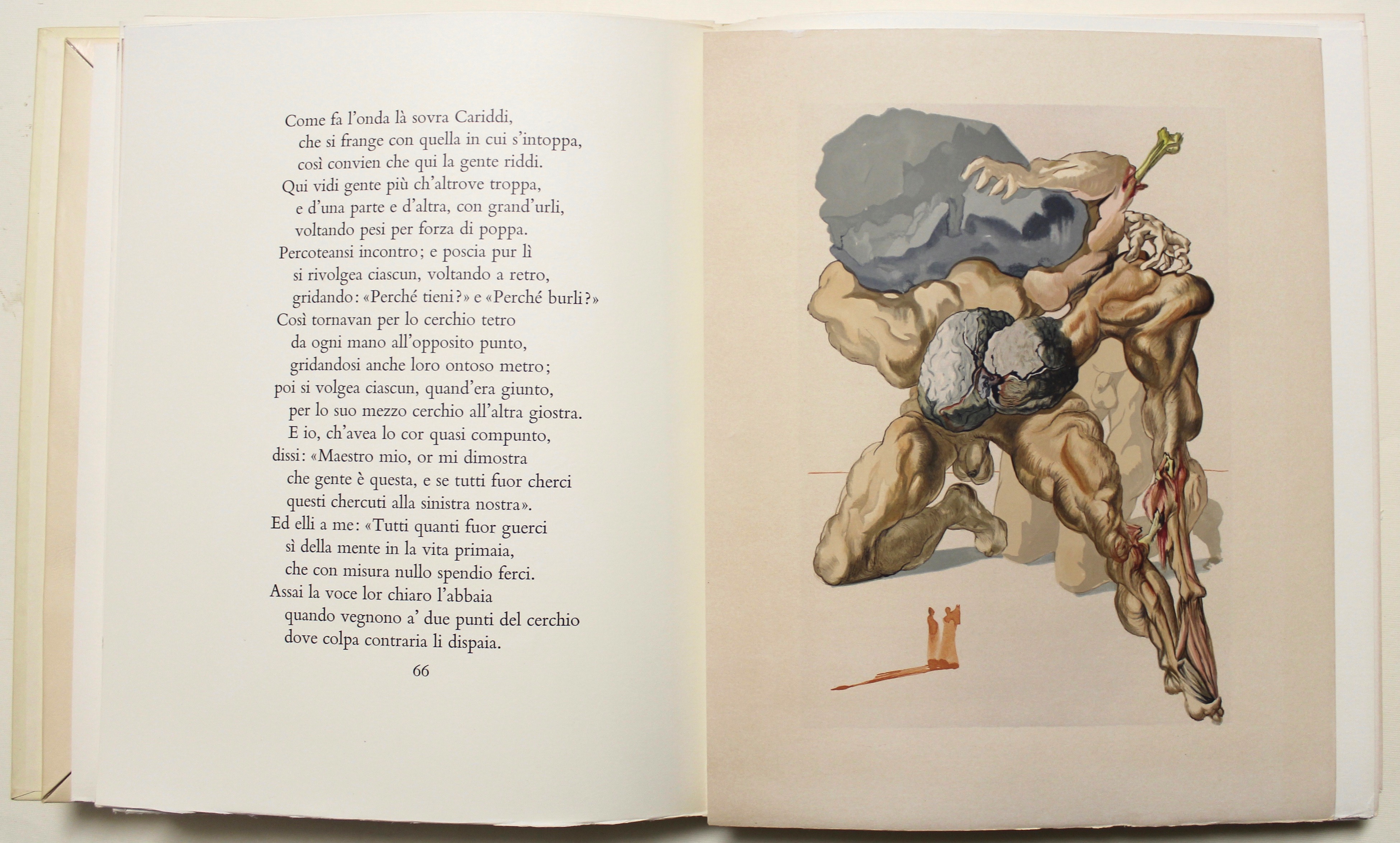 Come fa l'onda là sovra Cariddi,
che si frange con quella in cui s'intoppa,
così convien che qui la gente riddi.
Qui vidi gente più ch'altrove troppa,
e d'una parte e d'altra, con grand'urli,
voltando pesi per forza di poppa.
Percoteansi incontro; e poscia pur lì
si rivolgea ciascun, voltando a retro,
gridando: «Perché tieni?» e «Perché burli?»
Così tornavan per lo cerchio tetro
da ogni mano all'opposito punto,
gridandosi anche loro ontoso metro;
poi si volgea ciascun, quand'era giunto,
per lo suo mezzo cerchio all'altra giostra.
E io, ch'avea lo cor quasi compunto,
dissi: «Maestro mio, or mi dimostra
che gente è questa, e se tutti fuor cherci
questi chercuti alla sinistra nostra».
Ed elli a me: «Tutti quanti fuor guerci
sì della mente in la vita primaia,
che con misura nullo spendio ferci.
Assai la voce lor chiaro l'abbaia
quando vegnono a' due punti del cerchio
dove colpa contraria li dispaia.

66